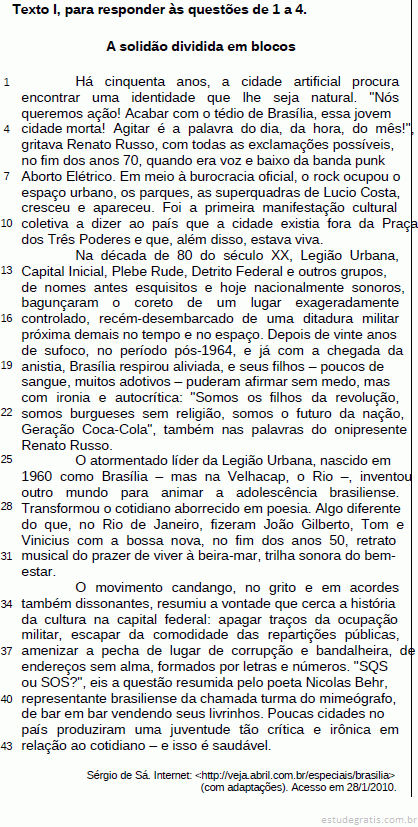 Texto I, para responder às questões de 1 a 4.

A solidão dividida em blocos

1 Há cinquenta anos, a cidade artificial procura encontrar uma identidade que lhe seja natural. "Nós queremos ação! Acabar com o tédio de Brasília, essa jovem 4 cidade morta! Agitar é a palavra do dia, da hora, do mês!", gritava Renato Russo, com todas as exclamações possíveis, no fim dos anos 70, quando era voz e baixo da banda punk 7 Aborto Elétrico. Em meio à burocracia oficial, o rock ocupou o espaço urbano, os parques, as superquadras de Lucio Costa, cresceu e apareceu. Foi a primeira manifestação cultural 10 coletiva a dizer ao país que a cidade existia fora da Praça dos Três Poderes e que, além disso, estava viva.

Na década de 80 do século XX, Legião Urbana, 13 Capital Inicial, Plebe Rude, Detrito Federal e outros grupos, de nomes antes esquisitos e hoje nacionalmente sonoros, bagunçaram o coreto de um lugar exageradamente 16 controlado, recém-desembarcado de uma ditadura militar próxima demais no tempo e no espaço. Depois de vinte anos de sufoco, no período pós-1964, e já com a chegada da 19 anistia, Brasília respirou aliviada, e seus filhos – poucos de sangue, muitos adotivos – puderam afirmar sem medo, mas com ironia e autocrítica: "Somos os filhos da revolução, 22 somos burgueses sem religião, somos o futuro da nação, Geração Coca-Cola", também nas palavras do onipresente Renato Russo.

25 O atormentado líder da Legião Urbana, nascido em 1960 como Brasília – mas na Velhacap, o Rio –, inventou outro mundo para animar a adolescência brasiliense. 28 Transformou o cotidiano aborrecido em poesia. Algo diferente do que, no Rio de Janeiro, fizeram João Gilberto, Tom e Vinicius com a bossa nova, no fim dos anos 50, retrato 31 musical do prazer de viver à beira-mar, trilha sonora do bem-estar.

O movimento candango, no grito e em acordes 34 também dissonantes, resumiu a vontade que cerca a história da cultura na capital federal: apagar traços da ocupação militar, escapar da comodidade das repartições públicas, 37 amenizar a pecha de lugar de corrupção e bandalheira, de endereços sem alma, formados por letras e números. "SQS ou SOS?", eis a questão resumida pelo poeta Nicolas Behr, 40 representante brasiliense da chamada turma do mimeógrafo, de bar em bar vendendo seus livrinhos. Poucas cidades no país produziram uma juventude tão crítica e irônica em 43 relação ao cotidiano – e isso é saudável.

Sérgio de Sá. Internet: <http://veja.abril.com.br/especiais/brasilia> (com adaptações). Acesso em 28/1/2010.

estudegratis.com.br